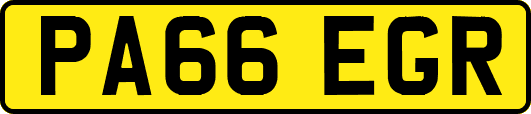 PA66 EGR